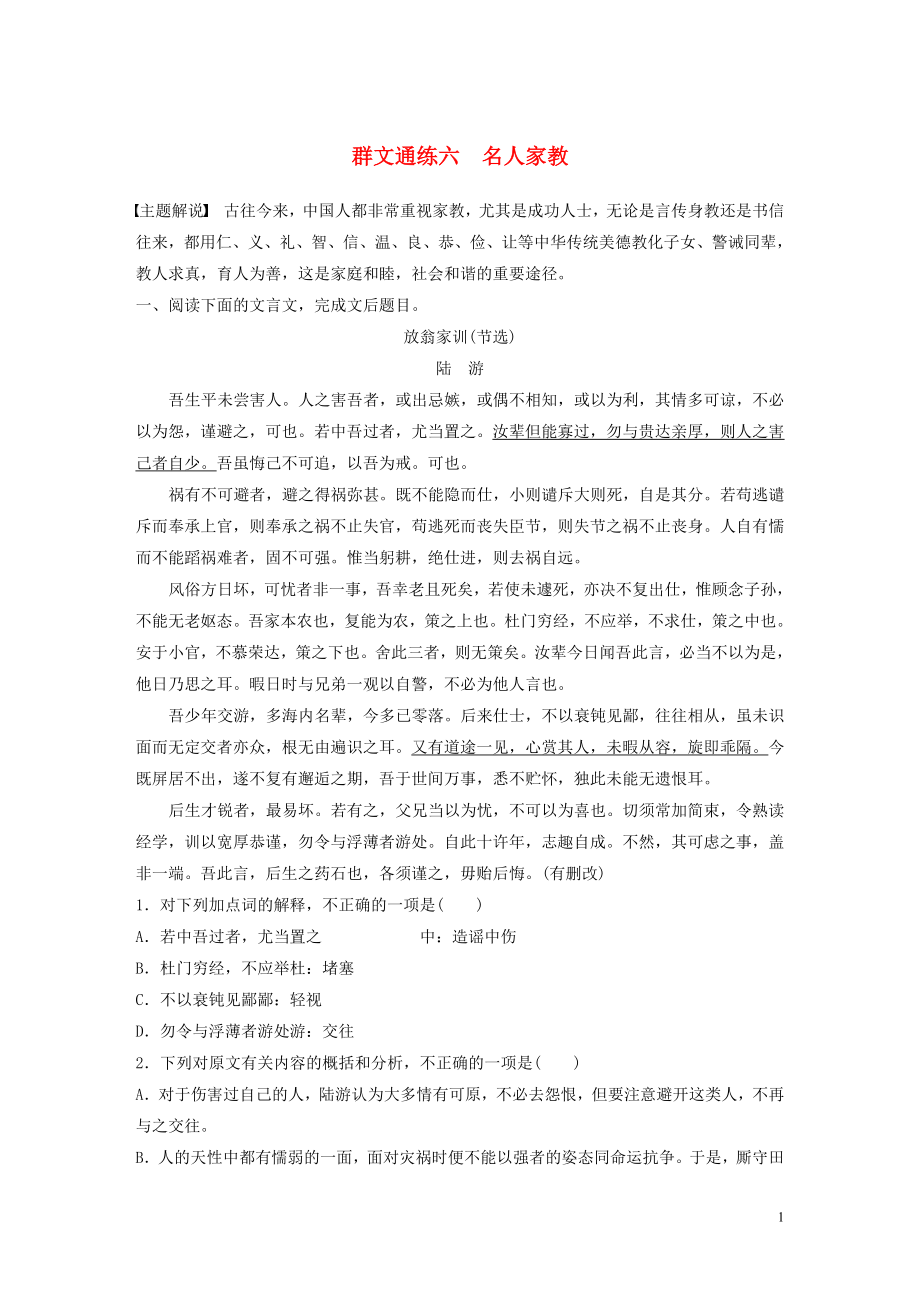 群文通练六　名人家教

【主题解说】 古往今来，中国人都非常重视家教，尤其是成功人士，无论是言传身教还是书信往来，都用仁、义、礼、智、信、温、良、恭、俭、让等中华传统美德教化子女、警诫同辈，教人求真，育人为善，这是家庭和睦，社会和谐的重要途径。

一、阅读下面的文言文，完成文后题目。

放翁家训(节选)

陆　游

吾生平未尝害人。人之害吾者，或出忌嫉，或偶不相知，或以为利，其情多可谅，不必以为怨，谨避之，可也。若中吾过者，尤当置之。汝辈但能寡过，勿与贵达亲厚，则人之害己者自少。吾虽悔已不可追，以吾为戒。可也。

祸有不可避者，避之得祸弥甚。既不能隐而仕，小则谴斥大则死，自是其分。若苟逃谴斥而奉承上官，则奉承之祸不止失官，苟逃死而丧失臣节，则失节之祸不止丧身。人自有懦而不能蹈祸难者，固不可强。惟当躬耕，绝仕进，则去祸自远。

风俗方日坏，可忧者非一事，吾幸老且死矣，若使未遽死，亦决不复出仕，惟顾念子孙，不能无老妪态。吾家本农也，复能为农，策之上也。杜门穷经，不应举，不求仕，策之中也。安于小官，不慕荣达，策之下也。舍此三者，则无策矣。汝辈今日闻吾此言，必当不以为是，他日乃思之耳。暇日时与兄弟一观以自警，不必为他人言也。

吾少年交游，多海内名辈，今多已零落。后来仕士，不以衰钝见鄙，往往相从，虽未识面而无定交者亦众，根无由遍识之耳。又有道途一见，心赏其人，未暇从容，旋即乖隔。今既屏居不出，遂不复有邂逅之期，吾于世间万事，悉不贮怀，独此未能无遗恨耳。

后生才锐者，最易坏。若有之，父兄当以为忧，不可以为喜也。切须常加简束，令熟读经学，训以宽厚恭谨，勿令与浮薄者游处。自此十许年，志趣自成。不然，其可虑之事，盖非一端。吾此言，后生之药石也，各须谨之，毋贻后悔。(有删改)

1．对下列加点词的解释，不正确的一项是(　　)

A．若中吾过者，尤当置之　　　　　中：造谣中伤

B．杜门穷经，不应举杜：堵塞

C．不以衰钝见鄙鄙：轻视

D．勿令与浮薄者游处游：交往

2．下列对原文有关内容的概括和分析，不正确的一项是(　　)

A．对于伤害过自己的人，陆游认为大多情有可原，不必去怨恨，但要注意避开这类人，不再与之交往。

B．人的天性中都有懦弱的一面，面对灾祸时便不能以强者的姿态同命运抗争。于是，厮守田

1